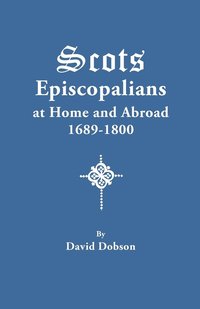 Scots
Episcopalians
at Home and Abroad
1689-1800

By
David Dobson